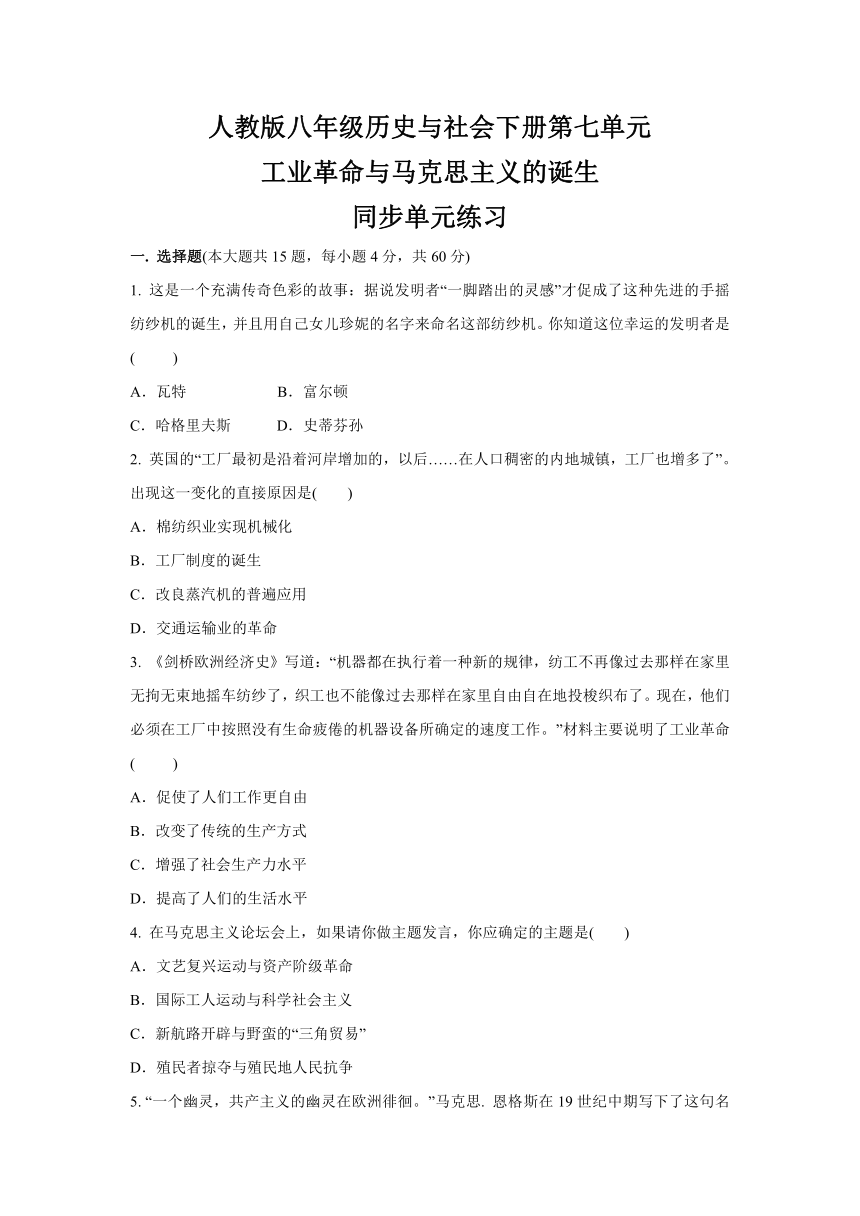 人教版八年级历史与社会下册第七单元
工业革命与马克思主义的诞生
同步单元练习

一. 选择题(本大题共 15 题，每小题 4 分，共 60 分)

1. 这是一个充满传奇色彩的故事：据说发明者“一脚踏出的灵感”才促成了这种先进的手摇纺纱机的诞生，并且用自己女儿珍妮的名字来命名这部纺纱机。你知道这位幸运的发明者是(　　)

A．瓦特　　B．富尔顿

C．哈格里夫斯　　D．史蒂芬孙

2. 英国的“工厂最初是沿着河岸增加的，以后……在人口稠密的内地城镇，工厂也增多了”。出现这一变化的直接原因是(　　)

A．棉纺织业实现机械化

B．工厂制度的诞生

C．改良蒸汽机的普遍应用

D．交通运输业的革命

3. 《剑桥欧洲经济史》写道：“机器都在执行着一种新的规律，纺工不再像过去那样在家里无拘无束地摇车纺纱了，织工也不能像过去那样在家里自由自在地投梭织布了。现在，他们必须在工厂中按照没有生命疲倦的机器设备所确定的速度工作。”材料主要说明了工业革命(　　)

A．促使了人们工作更自由

B．改变了传统的生产方式

C．增强了社会生产力水平

D．提高了人们的生活水平

4. 在马克思主义论坛会上，如果请你做主题发言，你应确定的主题是(　　)

A．文艺复兴运动与资产阶级革命

B．国际工人运动与科学社会主义

C．新航路开辟与野蛮的“三角贸易”

D．殖民者掠夺与殖民地人民抗争

5. “一个幽灵，共产主义的幽灵在欧洲徘徊。”马克思. 恩格斯在 19 世纪中期写下了这句名